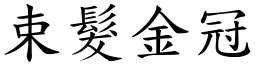 束髮金冠